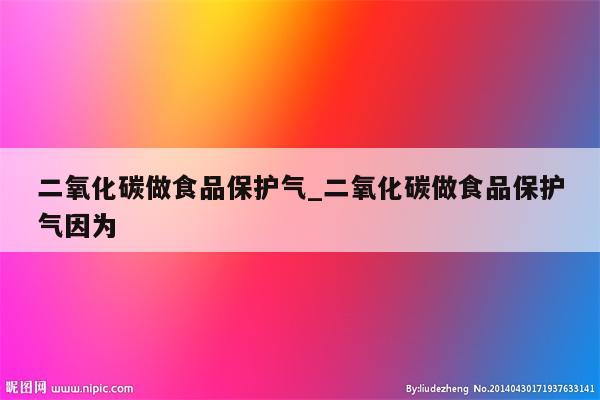 二氧化碳做食品保护气_二氧化碳做食品保护气因为

昵图网 www.nipic.com

By:liudezheng No.20140430171937633141